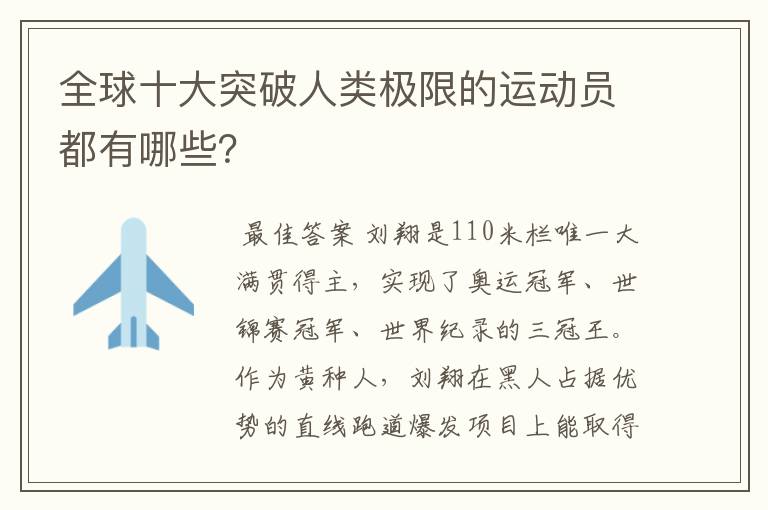 全球十大突破人类极限的运动员都有哪些?

最佳答案 刘翔是110米栏唯一大满贯得主，实现了奥运冠军、世锦赛冠军、世界纪录的三冠王。作为黄种人，刘翔在黑人占据优势的直线跑道爆发项目上能取得